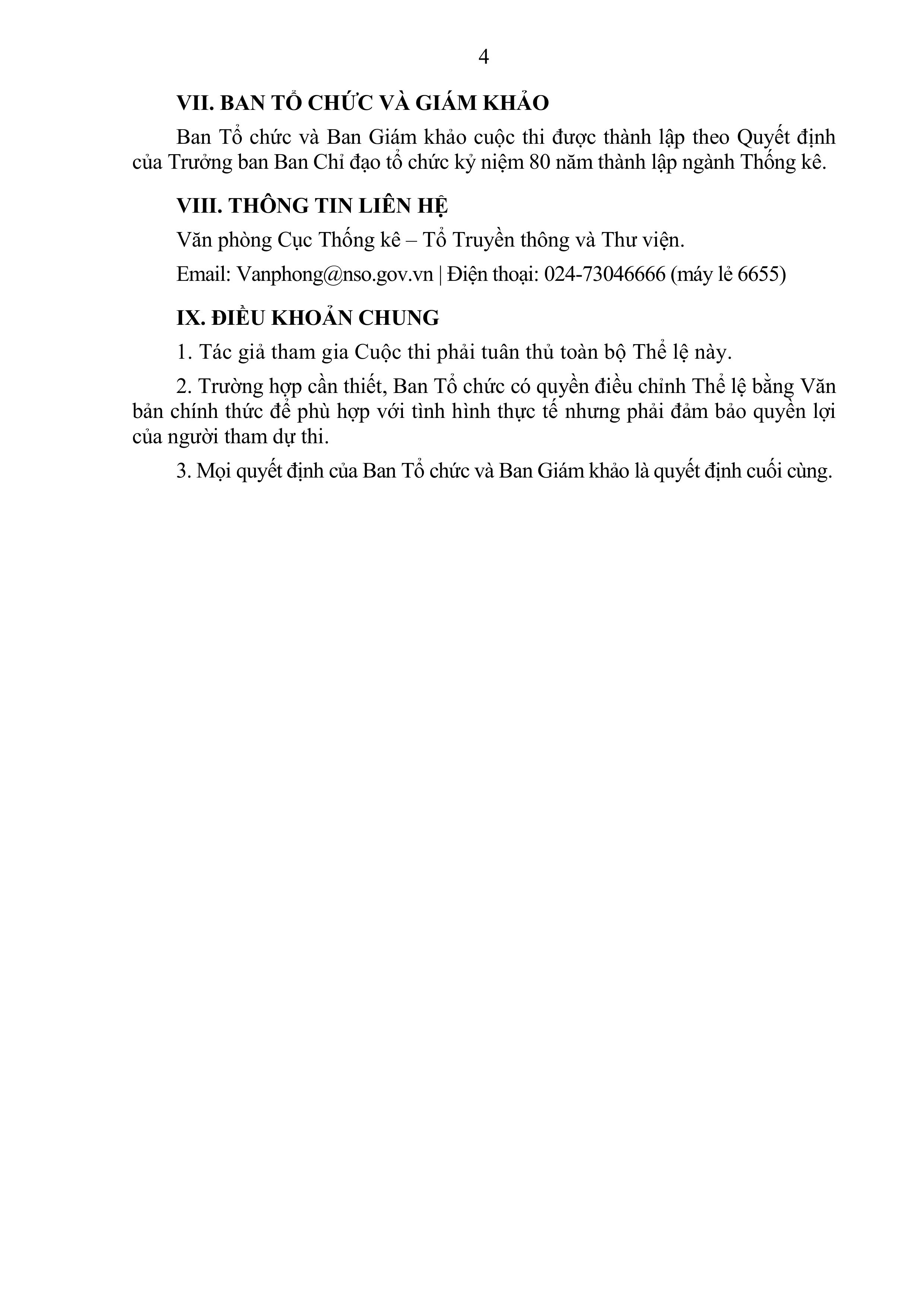 4

VII. BAN TỔ CHỨC VÀ GIÁM KHẢO

Ban Tổ chức và Ban Giám khảo cuộc thi được thành lập theo Quyết định của Trưởng ban Ban Chỉ đạo tổ chức kỷ niệm 80 năm thành lập ngành Thống kê.

VIII. THÔNG TIN LIÊN HỆ

Văn phòng Cục Thống kê – Tổ Truyền thông và Thư viện.

Email: Vanphong@nso.gov.vn | Điện thoại: 024-73046666 (máy lẻ 6655)

IX. ĐIỀU KHOẢN CHUNG

1. Tác giả tham gia Cuộc thi phải tuân thủ toàn bộ Thể lệ này.

2. Trường hợp cần thiết, Ban Tổ chức có quyền điều chỉnh Thể lệ bằng Văn bản chính thức để phù hợp với tình hình thực tế nhưng phải đảm bảo quyền lợi của người tham dự thi.

3. Mọi quyết định của Ban Tổ chức và Ban Giám khảo là quyết định cuối cùng.